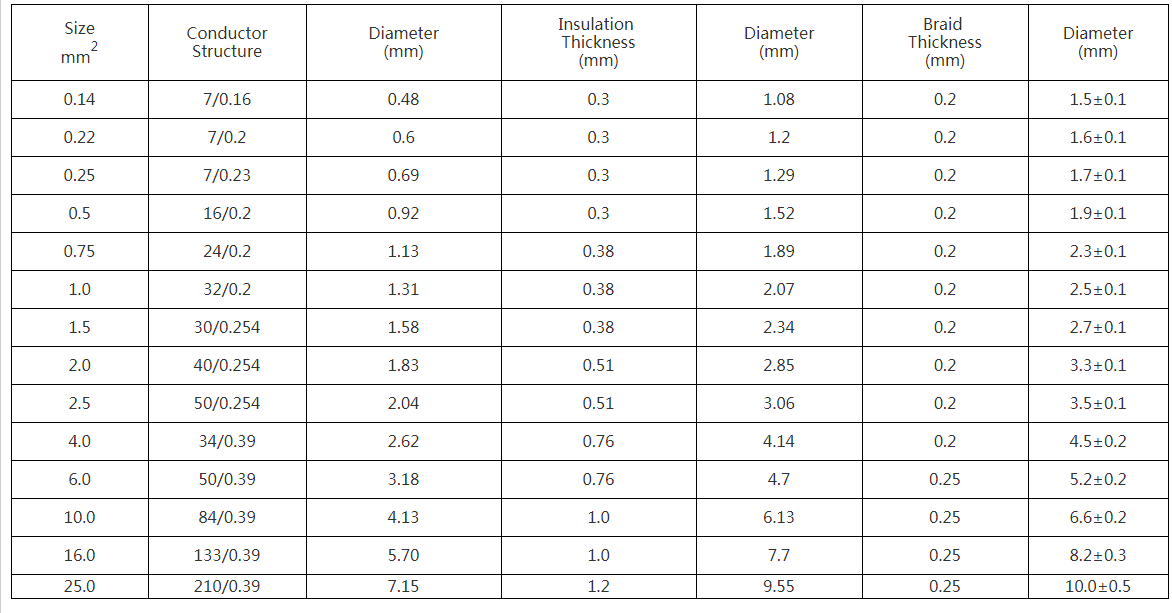 | Size $mm^2$ | Conductor Structure | Diameter (mm) | Insulation Thickness (mm) | Diameter (mm) | Braid Thickness (mm) | Diameter (mm) |
|---|---|---|---|---|---|---|
| 0.14 | 7/0.16 | 0.48 | 0.3 | 1.08 | 0.2 | 1.5±0.1 |
| 0.22 | 7/0.2 | 0.6 | 0.3 | 1.2 | 0.2 | 1.6±0.1 |
| 0.25 | 7/0.23 | 0.69 | 0.3 | 1.29 | 0.2 | 1.7±0.1 |
| 0.5 | 16/0.2 | 0.92 | 0.3 | 1.52 | 0.2 | 1.9±0.1 |
| 0.75 | 24/0.2 | 1.13 | 0.38 | 1.89 | 0.2 | 2.3±0.1 |
| 1.0 | 32/0.2 | 1.31 | 0.38 | 2.07 | 0.2 | 2.5±0.1 |
| 1.5 | 30/0.254 | 1.58 | 0.38 | 2.34 | 0.2 | 2.7±0.1 |
| 2.0 | 40/0.254 | 1.83 | 0.51 | 2.85 | 0.2 | 3.3±0.1 |
| 2.5 | 50/0.254 | 2.04 | 0.51 | 3.06 | 0.2 | 3.5±0.1 |
| 4.0 | 34/0.39 | 2.62 | 0.76 | 4.14 | 0.2 | 4.5±0.2 |
| 6.0 | 50/0.39 | 3.18 | 0.76 | 4.7 | 0.25 | 5.2±0.2 |
| 10.0 | 84/0.39 | 4.13 | 1.0 | 6.13 | 0.25 | 6.6±0.2 |
| 16.0 | 133/0.39 | 5.70 | 1.0 | 7.7 | 0.25 | 8.2±0.3 |
| 25.0 | 210/0.39 | 7.15 | 1.2 | 9.55 | 0.25 | 10.0±0.5 |